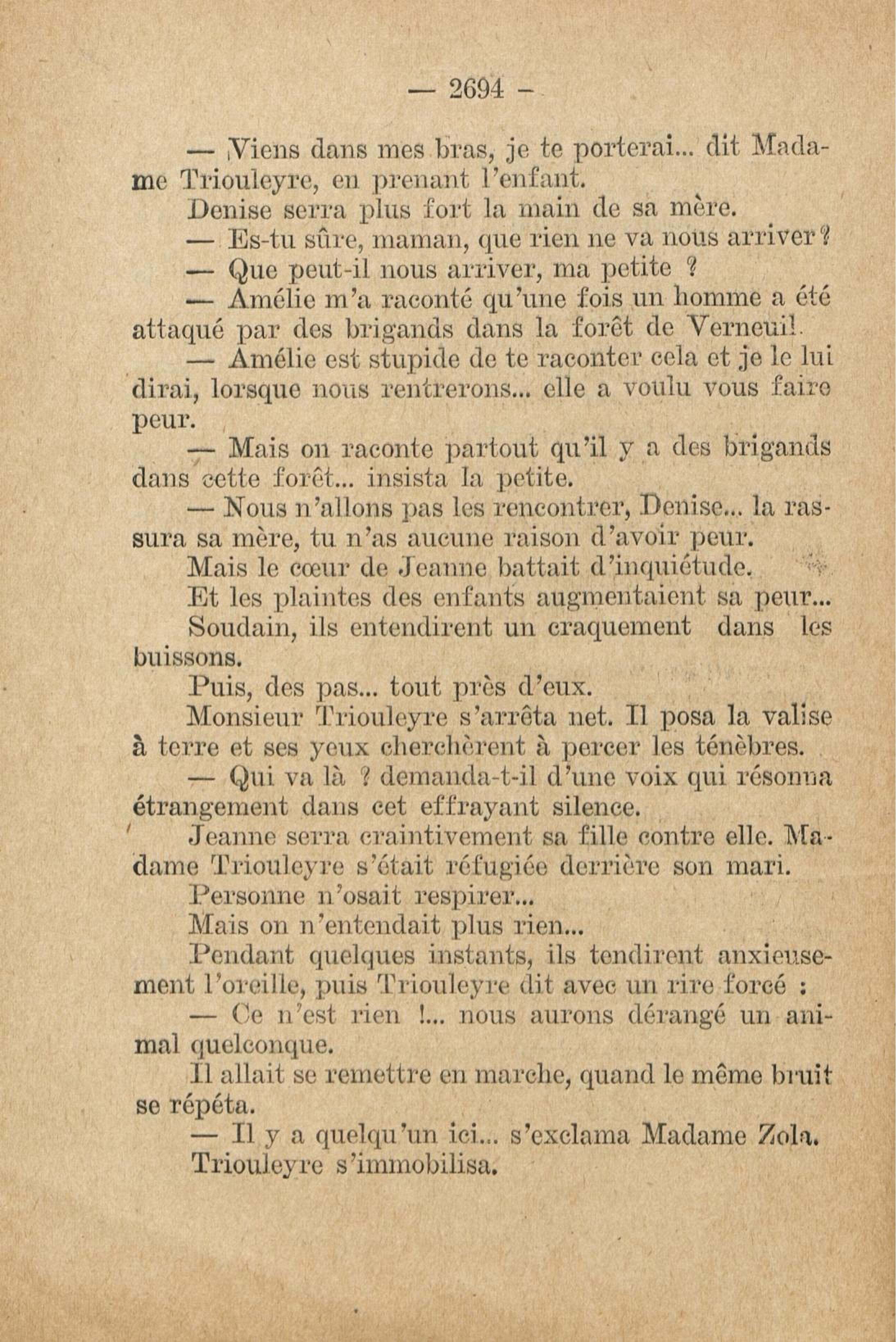 — 2694 —

— Viens dans mes bras, je te porterai... dit Madame Triouleyre, en prenant l'enfant.

Denise serra plus fort la main de sa mère.

— Es-tu sûre, maman, que rien ne va nous arriver ?

— Que peut-il nous arriver, ma petite ?

— Amélie m'a raconté qu'une fois un homme a été attaqué par des brigands dans la forêt de Verneuil.

— Amélie est stupide de te raconter cela et je le lui dirai, lorsque nous rentrerons... elle a voulu vous faire peur.

— Mais on raconte partout qu'il y a des brigands dans cette forêt... insista la petite.

— Nous n'allons pas les rencontrer, Denise... la rassura sa mère, tu n'as aucune raison d'avoir peur.

Mais le cœur de Jeanne battait d'inquiétude.

Et les plaintes des enfants augmentaient sa peur...

Soudain, ils entendirent un craquement dans les buissons.

Puis, des pas... tout près d'eux.

Monsieur Triouleyre s'arrêta net. Il posa la valise à terre et ses yeux cherchèrent à percer les ténèbres.

— Qui va là ? demanda-t-il d'une voix qui résonna étrangement dans cet effrayant silence.

Jeanne serra craintivement sa fille contre elle. Madame Triouleyre s'était réfugiée derrière son mari.

Personne n'osait respirer...

Mais on n'entendait plus rien...

Pendant quelques instants, ils tendirent anxieusement l'oreille, puis Triouleyre dit avec un rire forcé :

— Ce n'est rien !... nous aurons dérangé un animal quelconque.

Il allait se remettre en marche, quand le même bruit se répéta.

— Il y a quelqu'un ici... s'exclama Madame Zola.

Triouleyre s'immobilisa.